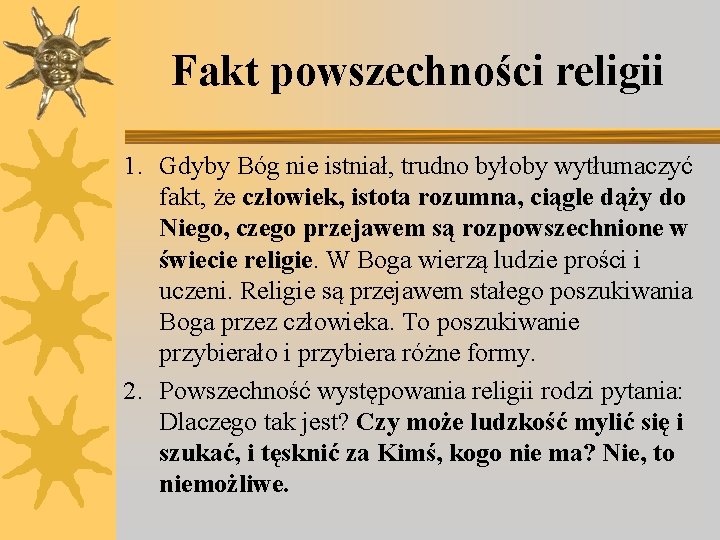 Fakt powszechności religii

1. Gdyby Bóg nie istniał, trudno byłoby wytłumaczyć fakt, że człowiek, istota rozumna, ciągle dąży do Niego, czego przejawem są rozpowszechnione w świecie religie. W Boga wierzą ludzie prości i uczeni. Religie są przejawem stałego poszukiwania Boga przez człowieka. To poszukiwanie przybierało i przybiera różne formy.

2. Powszechność występowania religii rodzi pytania: Dlaczego tak jest? Czy może ludzkość mylić się i szukać, i tęsknić za Kimś, kogo nie ma? Nie, to niemożliwe.